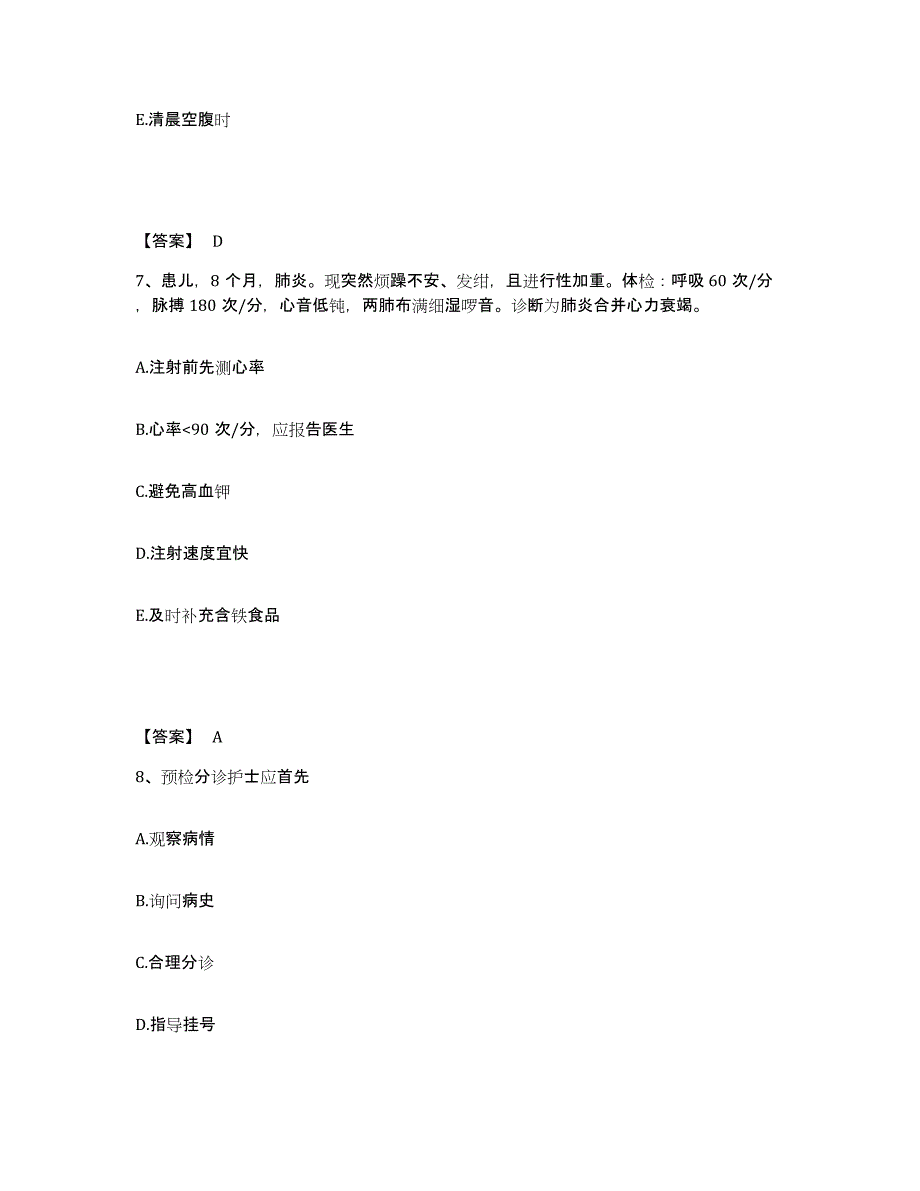 E.清晨空腹时

【答案】 D

7、患儿，8 个月，肺炎。现突然烦躁不安、发绀，且进行性加重。体检：呼吸 60 次/分，脉搏 180 次/分，心音低钝，两肺布满细湿啰音。诊断为肺炎合并心力衰竭。

A.注射前先测心率

B.心率<90 次/分，应报告医生

C.避免高血钾

D.注射速度宜快

E.及时补充含铁食品

【答案】 A

8、预检分诊护士应首先

A.观察病情

B.询问病史

C.合理分诊

D.指导挂号